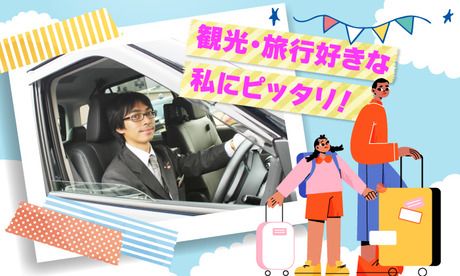 観光・旅行好きな
私にピッタリ！